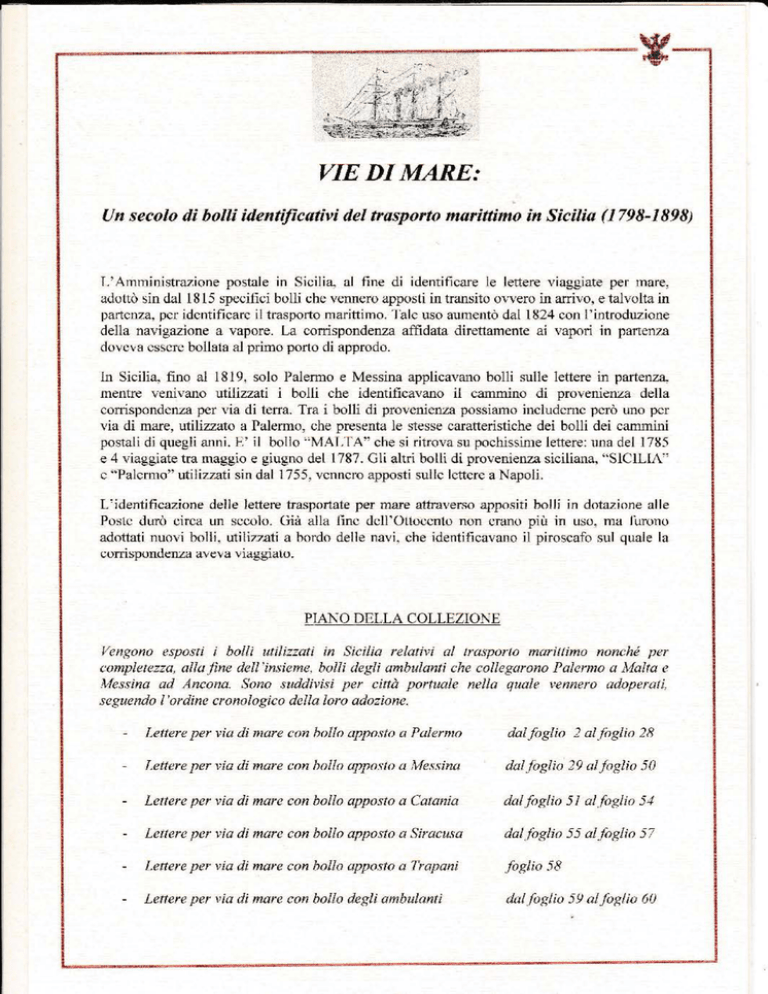 VIE DI MARE:

Un secolo di bolli identificativi del trasporto marittimo in Sicilia (1798-1898)

L'Amministrazione postale in Sicilia, al fine di identificare le lettere viaggiate per mare, adottò sin dal 1815 specifici bolli che vennero apposti in transito ovvero in arrivo, e talvolta in partenza, per identificare il trasporto marittimo. Tale uso aumentò dal 1824 con l'introduzione della navigazione a vapore. La corrispondenza affidata direttamente ai vapori in partenza doveva essere bollata al primo porto di approdo.

In Sicilia, fino al 1819, solo Palermo e Messina applicavano bolli sulle lettere in partenza, mentre venivano utilizzati i bolli che identificavano il cammino di provenienza della corrispondenza per via di terra. Tra i bolli di provenienza possiamo includerne però uno per via di mare, utilizzato a Palermo, che presenta le stesse caratteristiche dei bolli dei cammini postali di quegli anni. E' il bollo "MALTA" che si ritrova su pochissime lettere: una del 1785 e 4 viaggiate tra maggio e giugno del 1787. Gli altri bolli di provenienza siciliana, "SICILIA" e "Palermo" utilizzati sin dal 1755, vennero apposti sulle lettere a Napoli.

L'identificazione delle lettere trasportate per mare attraverso appositi bolli in dotazione alle Poste durò circa un secolo. Già alla fine dell'Ottocento non erano più in uso, ma furono adottati nuovi bolli, utilizzati a bordo delle navi, che identificavano il piroscafo sul quale la corrispondenza aveva viaggiato.

PIANO DELLA COLLEZIONE

Vengono esposti i bolli utilizzati in Sicilia relativi al trasporto marittimo nonché per completezza, alla fine dell'insieme, bolli degli ambulanti che collegarono Palermo a Malta e Messina ad Ancona. Sono suddivisi per città portuale nella quale vennero adoperati, seguendo l'ordine cronologico della loro adozione.

- Lettere per via di mare con bollo apposto a Palermo dal foglio 2 al foglio 28
- Lettere per via di mare con bollo apposto a Messina dal foglio 29 al foglio 50
- Lettere per via di mare con bollo apposto a Catania dal foglio 51 al foglio 54
- Lettere per via di mare con bollo apposto a Siracusa dal foglio 55 al foglio 57
- Lettere per via di mare con bollo apposto a Trapani foglio 58
- Lettere per via di mare con bollo degli ambulanti dal foglio 59 al foglio 60